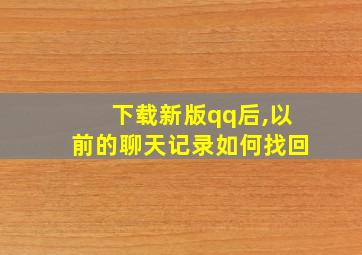 下载新版qq后,以前的聊天记录如何找回